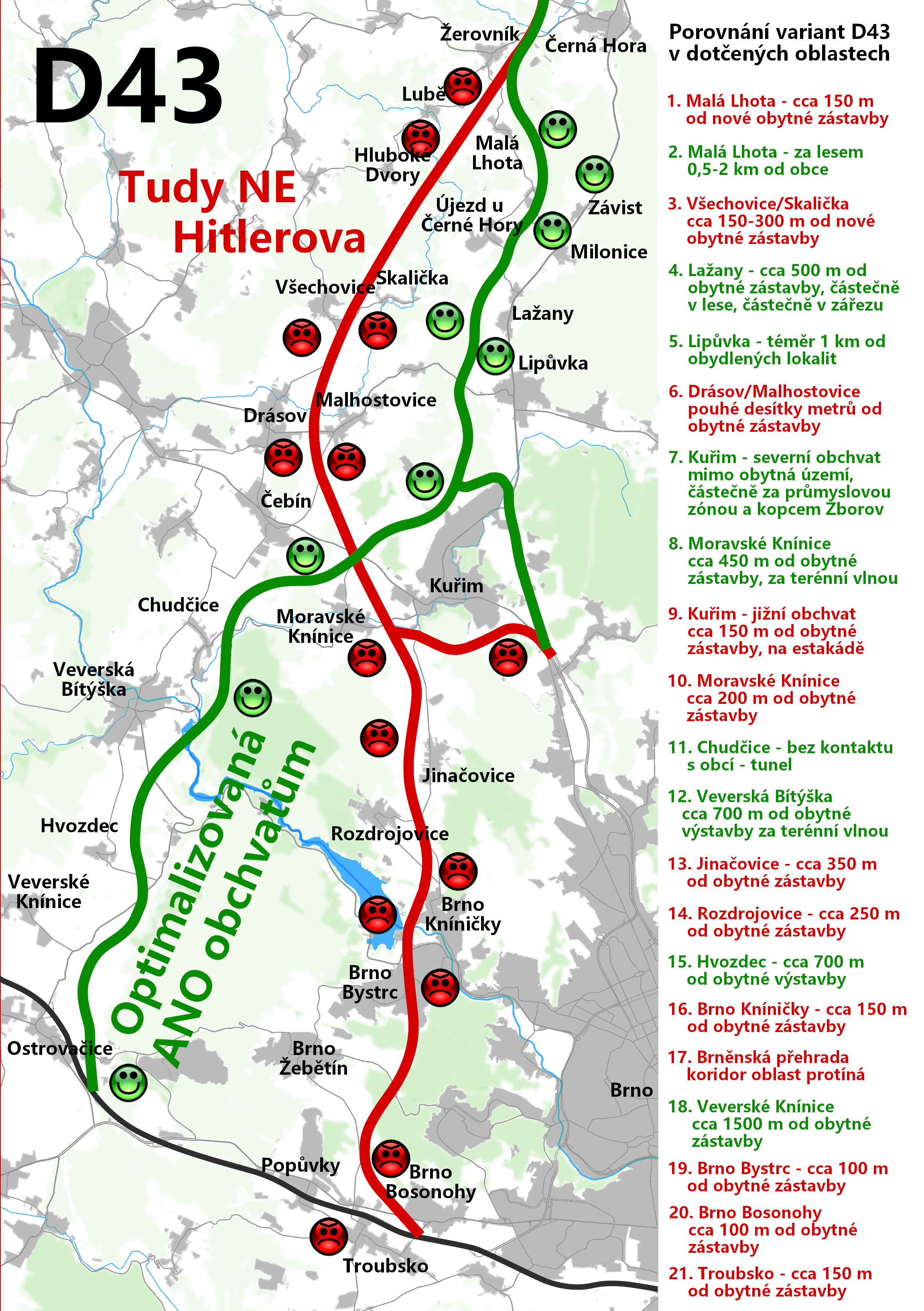 D43

Tudy NE
Hitlerova

Optimalizovaná
ANO obchvatům

Žerovník
Černá Hora
Lubě
Hluboké Dvory
Malá Lhota
Závist
Újezd u Černé Hory
Milonice
Všechovice
Skalička
Lažany
Lipůvka
Malhostovice
Drásov
Čebín
Kuřim
Chudčice
Moravské Knínice
Veverská Bítýška
Jinačovice
Hvozdec
Rozdrojovice
Veverské Knínice
Brno Kníničky
Brno Bystrc
Ostrovačice
Brno Žebětín
Brno
Popůvky
Brno Bosonohy
Troubsko

Porovnání variant D43 v dotčených oblastech

1. Malá Lhota - cca 150 m od nové obytné zástavby

2. Malá Lhota - za lesem 0,5-2 km od obce

3. Všechovice/Skalička cca 150-300 m od nové obytné zástavby

4. Lažany - cca 500 m od obytné zástavby, částečně v lese, částečně v zářezu

5. Lipůvka - téměř 1 km od obydlených lokalit

6. Drásov/Malhostovice pouhé desítky metrů od obytné zástavby

7. Kuřim - severní obchvat mimo obytná území, částečně za průmyslovou zónou a kopcem Zborov

8. Moravské Knínice cca 450 m od obytné zástavby, za terénní vlnou

9. Kuřim - jižní obchvat cca 150 m od obytné zástavby, na estakádě

10. Moravské Knínice cca 200 m od obytné zástavby

11. Chudčice - bez kontaktu s obcí - tunel

12. Veverská Bítýška cca 700 m od obytné výstavby za terénní vlnou

13. Jinačovice - cca 350 m od obytné zástavby

14. Rozdrojovice - cca 250 m od obytné zástavby

15. Hvozdec - cca 700 m od obytné výstavby

16. Brno Kníničky - cca 150 m od obytné zástavby

17. Brněnská přehrada koridor oblast protíná

18. Veverské Knínice cca 1500 m od obytné zástavby

19. Brno Bystrc - cca 100 m od obytné zástavby

20. Brno Bosonohy cca 100 m od obytné zástavby

21. Troubsko - cca 150 m od obytné zástavby